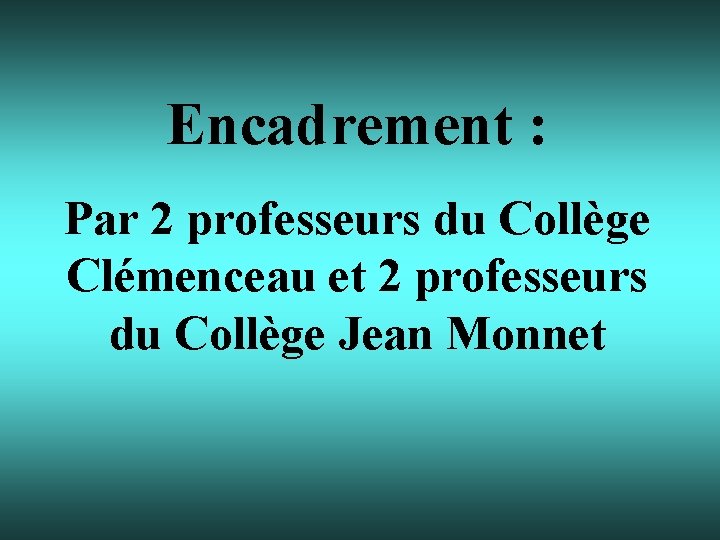 Encadrement :

Par 2 professeurs du Collège Clémenceau et 2 professeurs du Collège Jean Monnet